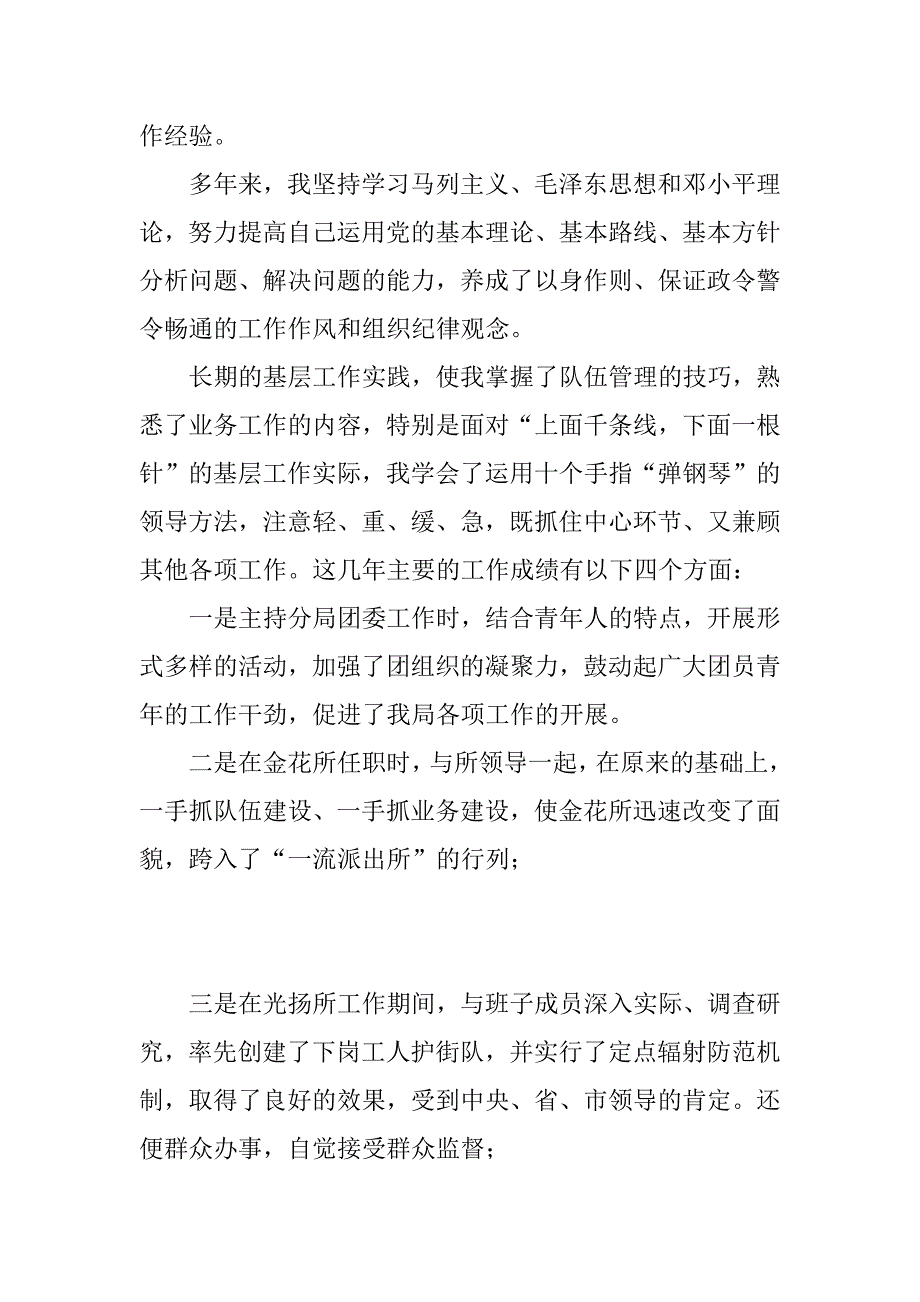 作经验。

多年来，我坚持学习马列主义、毛泽东思想和邓小平理论，努力提高自己运用党的基本理论、基本路线、基本方针分析问题、解决问题的能力，养成了以身作则、保证政令警令畅通的工作作风和组织纪律观念。

长期的基层工作实践，使我掌握了队伍管理的技巧，熟悉了业务工作的内容，特别是面对“上面千条线，下面一根针”的基层工作实际，我学会了运用十个手指“弹钢琴”的领导方法，注意轻、重、缓、急，既抓住中心环节、又兼顾其他各项工作。这几年主要的工作成绩有以下四个方面：

一是主持分局团委工作时，结合青年人的特点，开展形式多样的活动，加强了团组织的凝聚力，鼓动起广大团员青年的工作干劲，促进了我局各项工作的开展。

二是在金花所任职时，与所领导一起，在原来的基础上，一手抓队伍建设、一手抓业务建设，使金花所迅速改变了面貌，跨入了“一流派出所”的行列；

三是在光扬所工作期间，与班子成员深入实际、调查研究，率先创建了下岗工人护街队，并实行了定点辐射防范机制，取得了良好的效果，受到中央、省、市领导的肯定。还便群众办事，自觉接受群众监督；